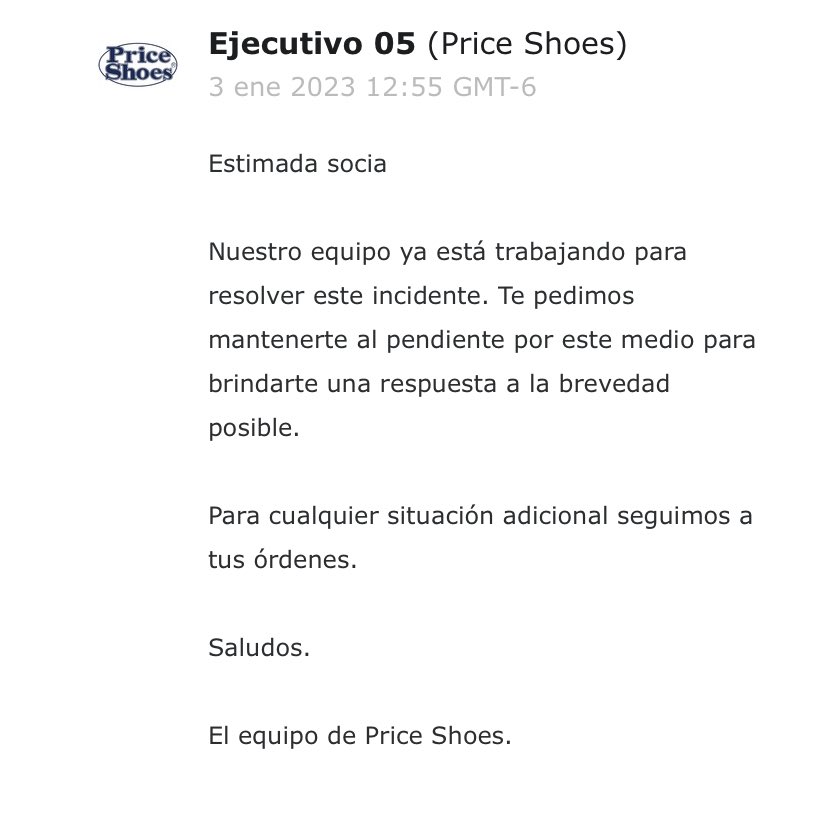 Price Shoes

Ejecutivo 05 (Price Shoes)
3 ene 2023 12:55 GMT-6

Estimada socia

Nuestro equipo ya está trabajando para resolver este incidente. Te pedimos mantenerte al pendiente por este medio para brindarte una respuesta a la brevedad posible.

Para cualquier situación adicional seguimos a tus órdenes.

Saludos.

El equipo de Price Shoes.